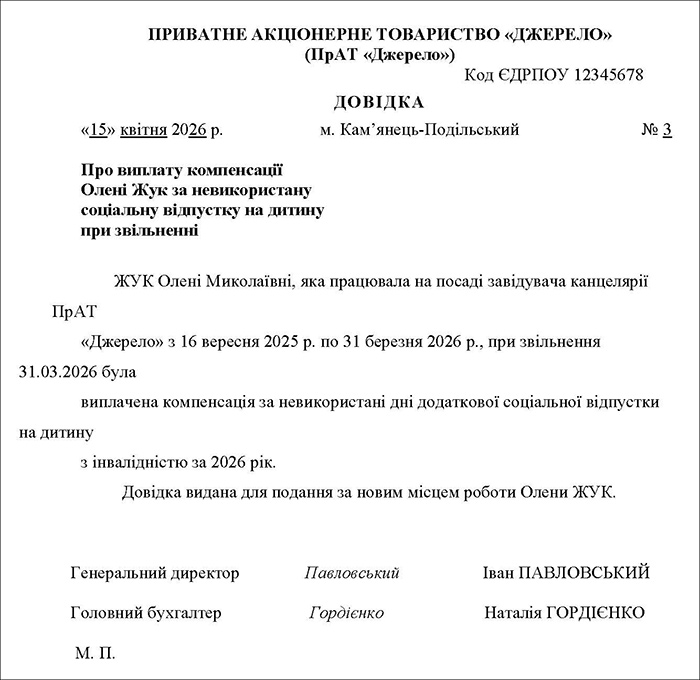 ПРИВАТНЕ АКЦІОНЕРНЕ ТОВАРИСТВО «ДЖЕРЕЛО»
(ПрАТ «Джерело»)

Код ЄДРПОУ 12345678

ДОВІДКА

«15» квітня 2026 р. м. Кам'янець-Подільський № 3

Про виплату компенсації Олені Жук за невикористану соціальну відпустку на дитину при звільненні

ЖУК Олені Миколаївні, яка працювала на посаді завідувача канцелярії ПрАТ «Джерело» з 16 вересня 2025 р. по 31 березня 2026 р., при звільнення 31.03.2026 була виплачена компенсація за невикористані дні додаткової соціальної відпустки на дитину з інвалідністю за 2026 рік.

Довідка видана для подання за новим місцем роботи Олени ЖУК.

Генеральний директор Павловський Іван ПАВЛОВСЬКИЙ

Головний бухгалтер Гордієнко Наталія ГОРДІЄНКО

М. П.